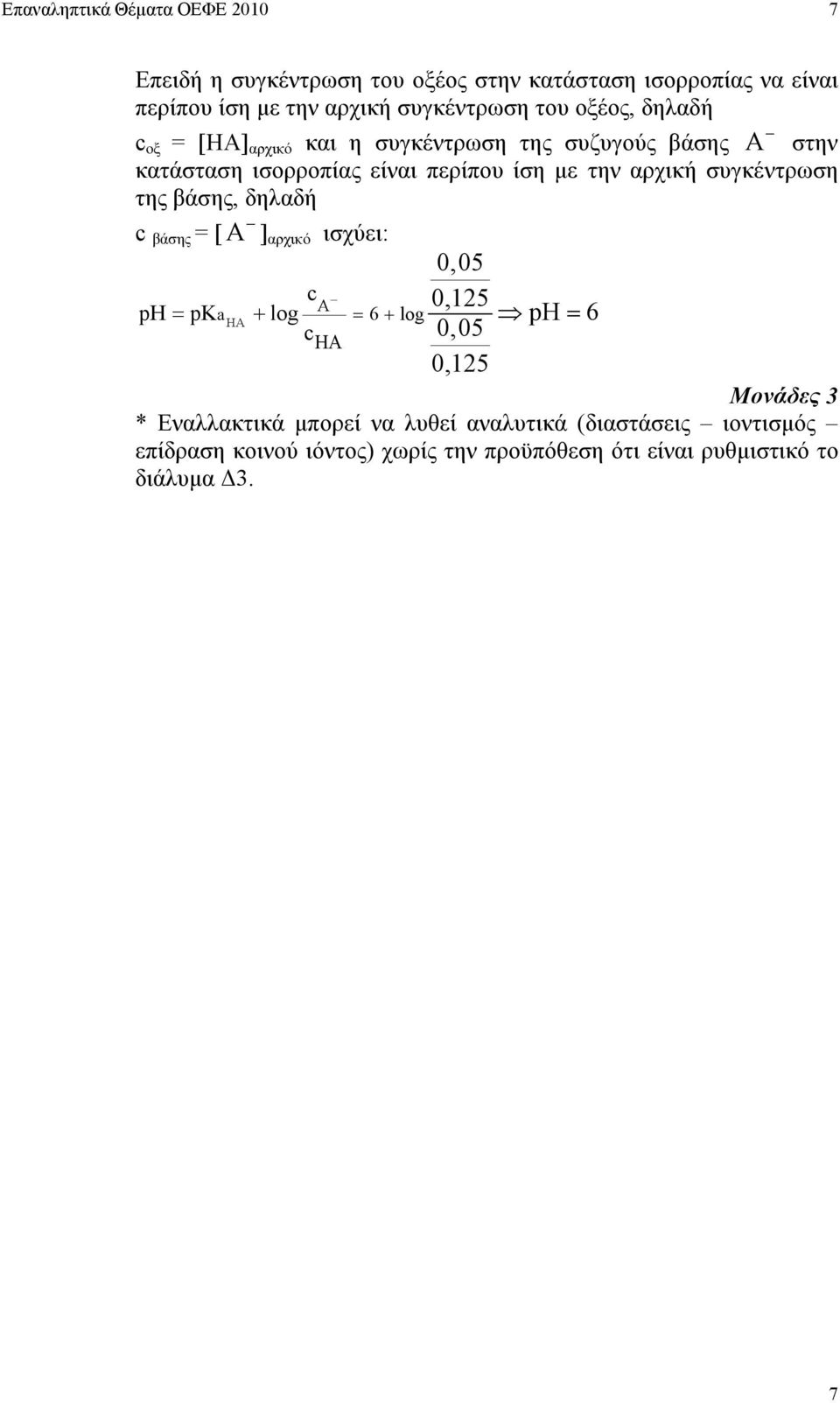 Επαναληπτικά Θέματα ΟΕΦΕ 2010 7

Επειδή η συγκέντρωση του οξέος στην κατάσταση ισορροπίας να είναι περίπου ίση με την αρχική συγκέντρωση του οξέος, δηλαδή $c_{οξ} = [HA]_{αρχικό}$ και η συγκέντρωση της συζυγούς βάσης $A^-$ στην κατάσταση ισορροπίας είναι περίπου ίση με την αρχική συγκέντρωση της βάσης, δηλαδή

$c_{βάσης} = [A^-]_{αρχικό}$ ισχύει:

$pH = pKa_{HA} + \log\frac{c_{A^-}}{c_{HA}} = 6 + \log\frac{\frac{0,05}{0,125}}{\frac{0,05}{0,125}} \Rightarrow pH = 6$

Μονάδες 3

* Εναλλακτικά μπορεί να λυθεί αναλυτικά (διαστάσεις – ιοντισμός – επίδραση κοινού ιόντος) χωρίς την προϋπόθεση ότι είναι ρυθμιστικό το διάλυμα Δ3.

7